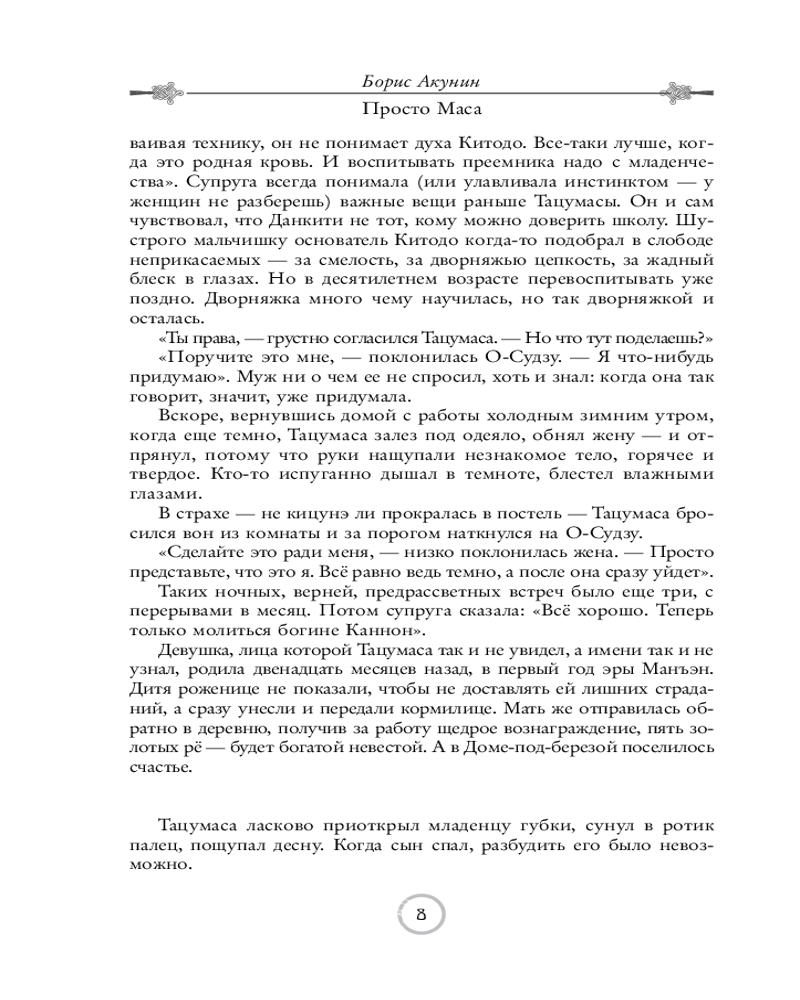 Борис Акунин

Просто Маса

ваивая технику, он не понимает духа Китодо. Все-таки лучше, когда это родная кровь. И воспитывать преемника надо с младенчества». Супруга всегда понимала (или улавливала инстинктом — у женщин не разберешь) важные вещи раньше Тацумасы. Он и сам чувствовал, что Данкити не тот, кому можно доверить школу. Шустрого мальчишку основатель Китодо когда-то подобрал в слободе неприкасаемых — за смелость, за дворняжью цепкость, за жадный блеск в глазах. Но в десятилетнем возрасте перевоспитывать уже поздно. Дворняжка много чему научилась, но так дворняжкой и осталась.

«Ты права, — грустно согласился Тацумаса. — Но что тут поделаешь?»

«Поручите это мне, — поклонилась О-Судзу. — Я что-нибудь придумаю». Муж ни о чем ее не спросил, хоть и знал: когда она так говорит, значит, уже придумала.

Вскоре, вернувшись домой с работы холодным зимним утром, когда еще темно, Тацумаса залез под одеяло, обнял жену — и отпрянул, потому что руки нащупали незнакомое тело, горячее и твердое. Кто-то испуганно дышал в темноте, блестел влажными глазами.

В страхе — не кицунэ ли прокралась в постель — Тацумаса бросился вон из комнаты и за порогом наткнулся на О-Судзу.

«Сделайте это ради меня, — низко поклонилась жена. — Просто представьте, что это я. Всё равно ведь темно, а после она сразу уйдет».

Таких ночных, верней, предрассветных встреч было еще три, с перерывами в месяц. Потом супруга сказала: «Всё хорошо. Теперь только молиться богине Каннон».

Девушка, лица которой Тацумаса так и не увидел, а имени так и не узнал, родила двенадцать месяцев назад, в первый год эры Манъэн. Дитя роженице не показали, чтобы не доставлять ей лишних страданий, а сразу унесли и передали кормилице. Мать же отправилась обратно в деревню, получив за работу щедрое вознаграждение, пять золотых рё — будет богатой невестой. А в Доме-под-березой поселилось счастье.

Тацумаса ласково приоткрыл младенцу губки, сунул в ротик палец, пощупал десну. Когда сын спал, разбудить его было невозможно.

8